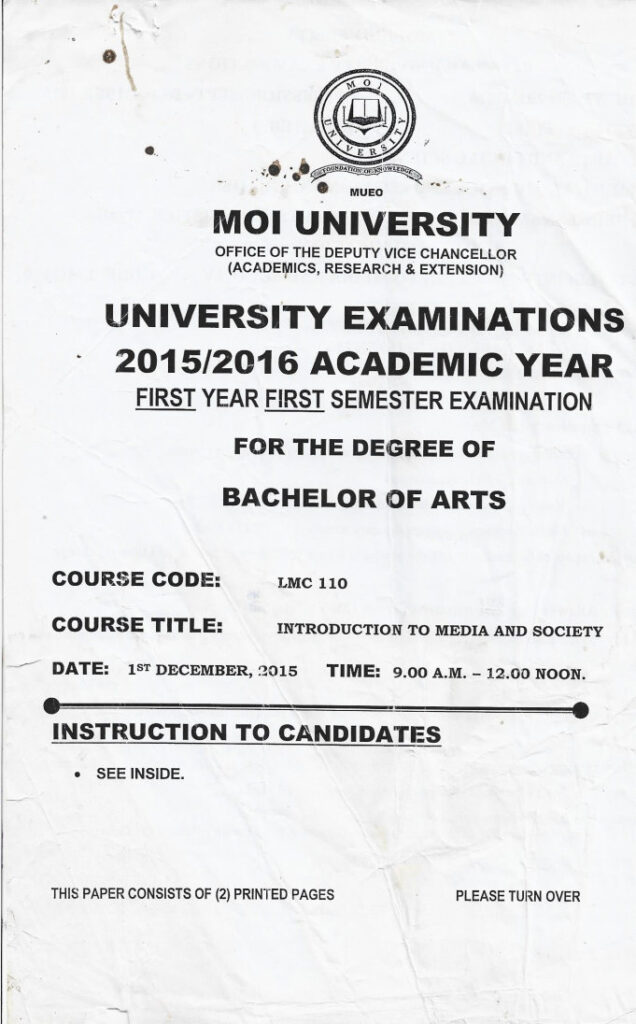 MOI UNIVERSITY
FOUNDATION OF KNOWLEDGE

MUEO

MOI UNIVERSITY

OFFICE OF THE DEPUTY VICE CHANCELLOR
(ACADEMICS, RESEARCH & EXTENSION)

UNIVERSITY EXAMINATIONS
2015/2016 ACADEMIC YEAR
FIRST YEAR FIRST SEMESTER EXAMINATION

FOR THE DEGREE OF

BACHELOR OF ARTS

COURSE CODE: LMC 110

COURSE TITLE: INTRODUCTION TO MEDIA AND SOCIETY

DATE: 1ST DECEMBER, 2015 TIME: 9.00 A.M. – 12.00 NOON.

INSTRUCTION TO CANDIDATES

• SEE INSIDE.

THIS PAPER CONSISTS OF (2) PRINTED PAGES

PLEASE TURN OVER